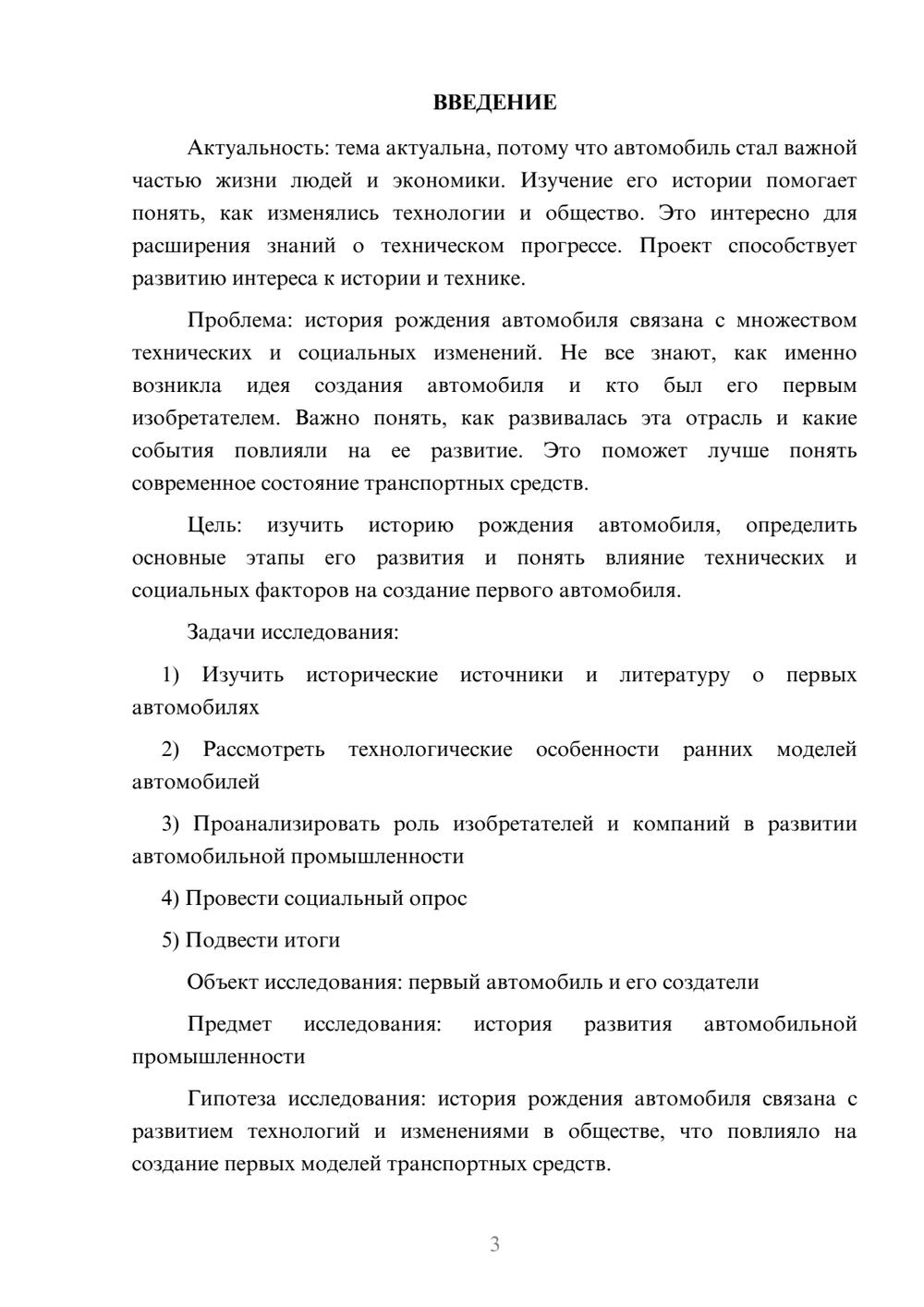 ВВЕДЕНИЕ

Актуальность: тема актуальна, потому что автомобиль стал важной частью жизни людей и экономики. Изучение его истории помогает понять, как изменялись технологии и общество. Это интересно для расширения знаний о техническом прогрессе. Проект способствует развитию интереса к истории и технике.

Проблема: история рождения автомобиля связана с множеством технических и социальных изменений. Не все знают, как именно возникла идея создания автомобиля и кто был его первым изобретателем. Важно понять, как развивалась эта отрасль и какие события повлияли на ее развитие. Это поможет лучше понять современное состояние транспортных средств.

Цель: изучить историю рождения автомобиля, определить основные этапы его развития и понять влияние технических и социальных факторов на создание первого автомобиля.

Задачи исследования:

1) Изучить исторические источники и литературу о первых автомобилях

2) Рассмотреть технологические особенности ранних моделей автомобилей

3) Проанализировать роль изобретателей и компаний в развитии автомобильной промышленности

4) Провести социальный опрос

5) Подвести итоги

Объект исследования: первый автомобиль и его создатели

Предмет исследования: история развития автомобильной промышленности

Гипотеза исследования: история рождения автомобиля связана с развитием технологий и изменениями в обществе, что повлияло на создание первых моделей транспортных средств.

3